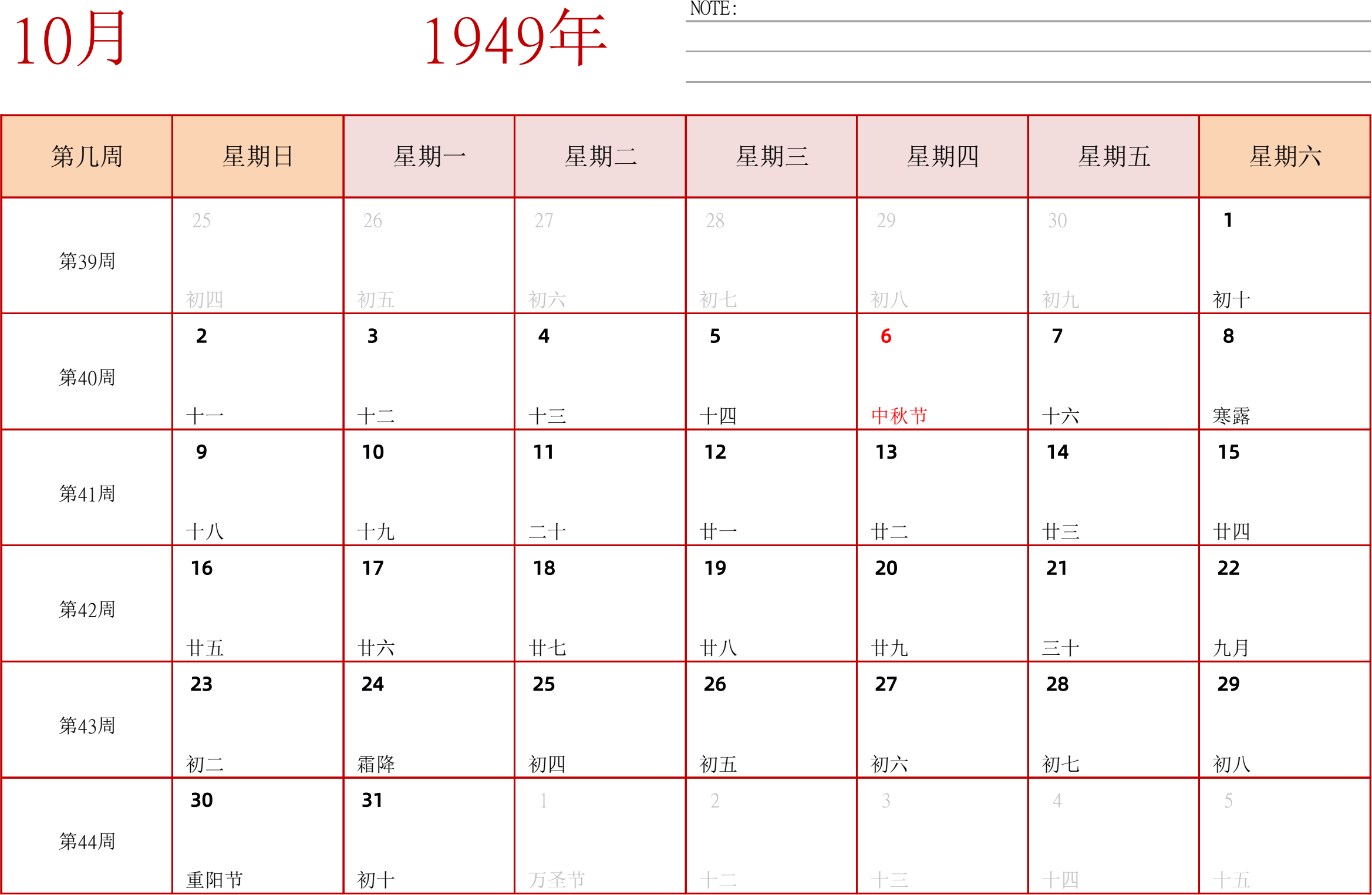 10月

1949年

NOTE:

| 第几周 | 星期日 | 星期一 | 星期二 | 星期三 | 星期四 | 星期五 | 星期六 |
|---|---|---|---|---|---|---|---|
| 第39周 | 25 初四 | 26 初五 | 27 初六 | 28 初七 | 29 初八 | 30 初九 | 1 初十 |
| 第40周 | 2 十一 | 3 十二 | 4 十三 | 5 十四 | 6 中秋节 | 7 十六 | 8 寒露 |
| 第41周 | 9 十八 | 10 十九 | 11 二十 | 12 廿一 | 13 廿二 | 14 廿三 | 15 廿四 |
| 第42周 | 16 廿五 | 17 廿六 | 18 廿七 | 19 廿八 | 20 廿九 | 21 三十 | 22 九月 |
| 第43周 | 23 初二 | 24 霜降 | 25 初四 | 26 初五 | 27 初六 | 28 初七 | 29 初八 |
| 第44周 | 30 重阳节 | 31 初十 | 1 万圣节 | 2 十二 | 3 十三 | 4 十四 | 5 十五 |